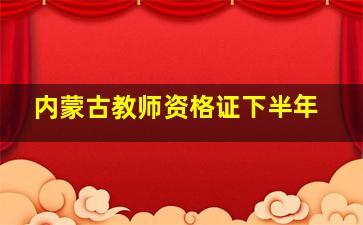 内蒙古教师资格证下半年